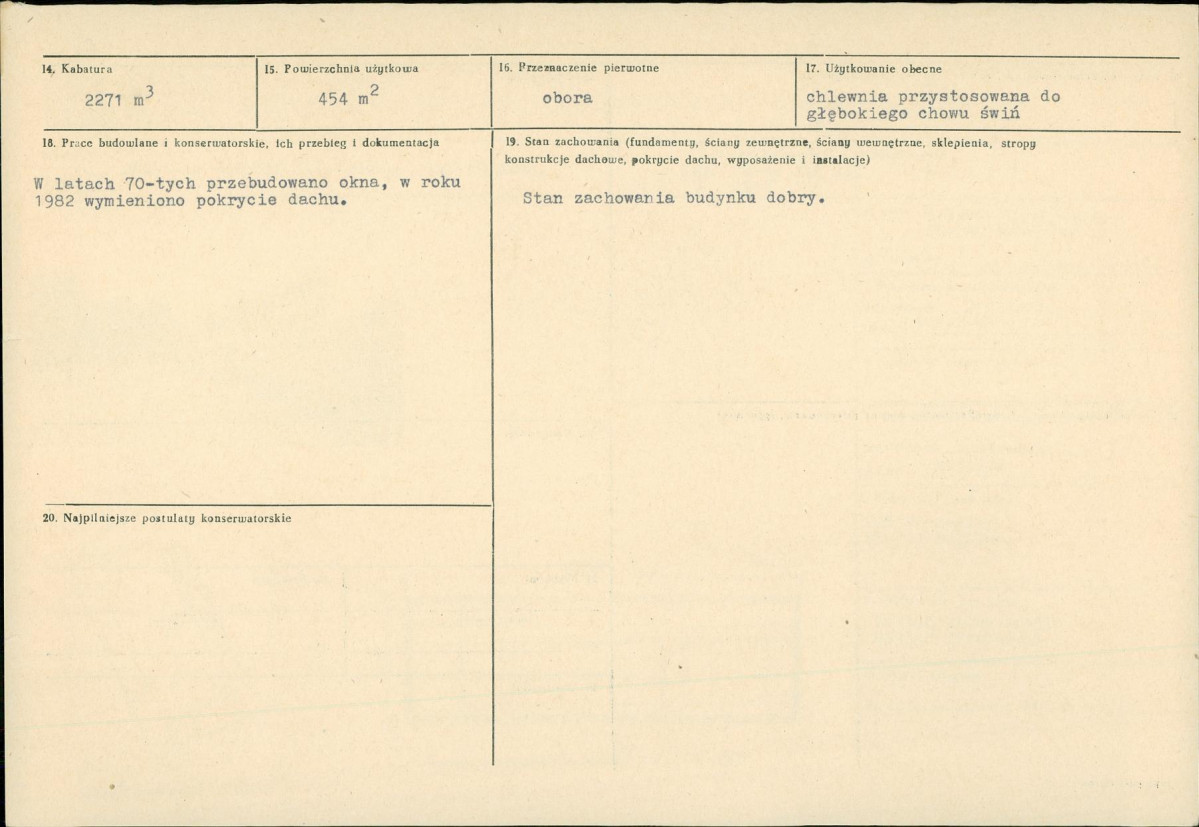 14. Kubatura
2271 $m^3$

15. Powierzchnia użytkowa
454 $m^2$

16. Przeznaczenie pierwotne
obora

17. Użytkowanie obecne
chlewnia przystosowana do głębokiego chowu świń

18. Prace budowlane i konserwatorskie, ich przebieg i dokumentacja

W latach 70-tych przebudowano okna, w roku 1982 wymieniono pokrycie dachu.

19. Stan zachowania (fundamenty, ściany zewnętrzne, ściany wewnętrzne, sklepienia, stropy konstrukcje dachowe, pokrycie dachu, wyposażenie i instalacje)

Stan zachowania budynku dobry.

20. Najpilniejsze postulaty konserwatorskie